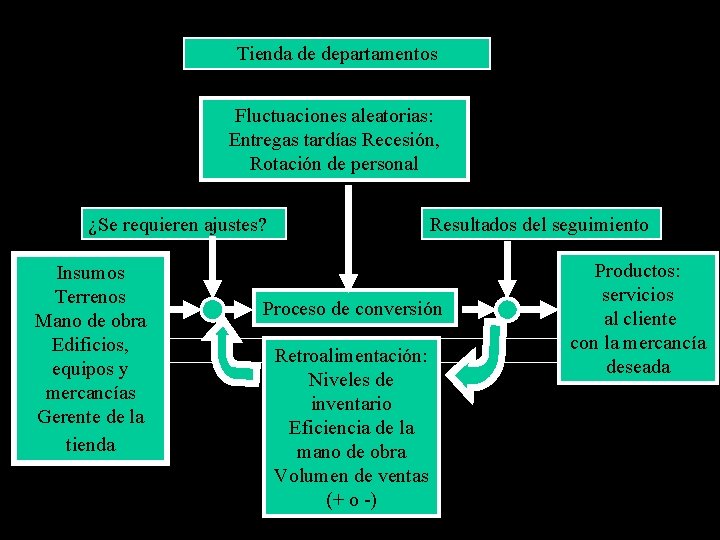 Tienda de departamentos

Fluctuaciones aleatorias:
Entregas tardías Recesión,
Rotación de personal

¿Se requieren ajustes?

Resultados del seguimiento

Insumos
Terrenos
Mano de obra
Edificios,
equipos y
mercancías
Gerente de la
tienda

Proceso de conversión

Productos:
servicios
al cliente
con la mercancía
deseada

Retroalimentación:
Niveles de
inventario
Eficiencia de la
mano de obra
Volumen de ventas
(+ o -)